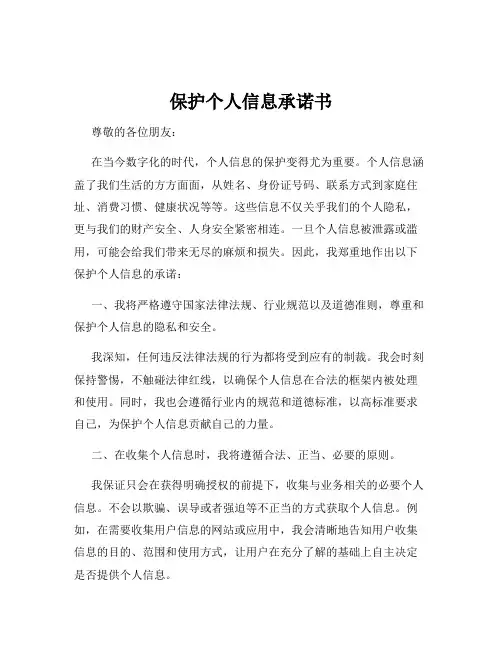 保护个人信息承诺书

尊敬的各位朋友：

在当今数字化的时代，个人信息的保护变得尤为重要。个人信息涵盖了我们生活的方方面面，从姓名、身份证号码、联系方式到家庭住址、消费习惯、健康状况等等。这些信息不仅关乎我们的个人隐私，更与我们的财产安全、人身安全紧密相连。一旦个人信息被泄露或滥用，可能会给我们带来无尽的麻烦和损失。因此，我郑重地作出以下保护个人信息的承诺：

一、我将严格遵守国家法律法规、行业规范以及道德准则，尊重和保护个人信息的隐私和安全。

我深知，任何违反法律法规的行为都将受到应有的制裁。我会时刻保持警惕，不触碰法律红线，以确保个人信息在合法的框架内被处理和使用。同时，我也会遵循行业内的规范和道德标准，以高标准要求自己，为保护个人信息贡献自己的力量。

二、在收集个人信息时，我将遵循合法、正当、必要的原则。

我保证只会在获得明确授权的前提下，收集与业务相关的必要个人信息。不会以欺骗、误导或者强迫等不正当的方式获取个人信息。例如，在需要收集用户信息的网站或应用中，我会清晰地告知用户收集信息的目的、范围和使用方式，让用户在充分了解的基础上自主决定是否提供个人信息。